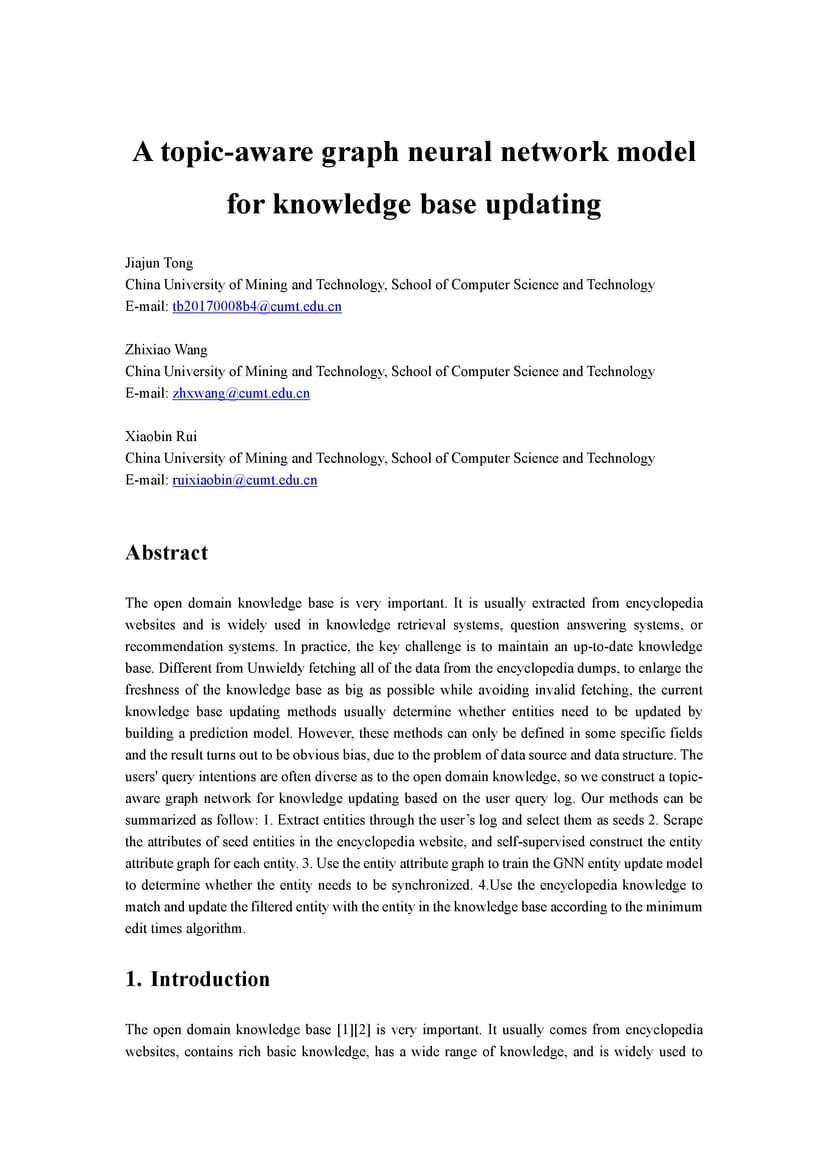 A topic-aware graph neural network model for knowledge base updating

Jiajun Tong
China University of Mining and Technology, School of Computer Science and Technology
E-mail: tb20170008b4@cumt.edu.cn

Zhixiao Wang
China University of Mining and Technology, School of Computer Science and Technology
E-mail: zhxwang@cumt.edu.cn

Xiaobin Rui
China University of Mining and Technology, School of Computer Science and Technology
E-mail: ruixiaobin@cumt.edu.cn

Abstract

The open domain knowledge base is very important. It is usually extracted from encyclopedia websites and is widely used in knowledge retrieval systems, question answering systems, or recommendation systems. In practice, the key challenge is to maintain an up-to-date knowledge base. Different from Unwieldy fetching all of the data from the encyclopedia dumps, to enlarge the freshness of the knowledge base as big as possible while avoiding invalid fetching, the current knowledge base updating methods usually determine whether entities need to be updated by building a prediction model. However, these methods can only be defined in some specific fields and the result turns out to be obvious bias, due to the problem of data source and data structure. The users' query intentions are often diverse as to the open domain knowledge, so we construct a topic-aware graph network for knowledge updating based on the user query log. Our methods can be summarized as follow: 1. Extract entities through the user's log and select them as seeds 2. Scrape the attributes of seed entities in the encyclopedia website, and self-supervised construct the entity attribute graph for each entity. 3. Use the entity attribute graph to train the GNN entity update model to determine whether the entity needs to be synchronized. 4.Use the encyclopedia knowledge to match and update the filtered entity with the entity in the knowledge base according to the minimum edit times algorithm.

1. Introduction

The open domain knowledge base [1][2] is very important. It usually comes from encyclopedia websites, contains rich basic knowledge, has a wide range of knowledge, and is widely used to